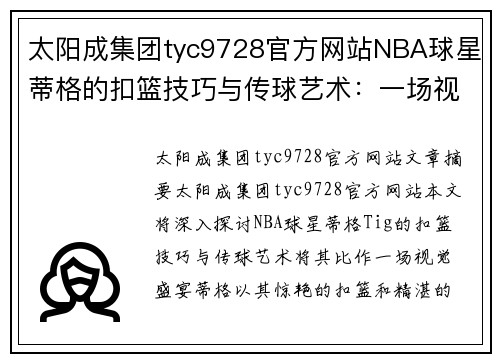 太阳成集团tyc9728官方网站NBA球星蒂格的扣篮技巧与传球艺术：一场视

太阳成集团tyc9728官方网站文章摘要太阳成集团tyc9728官方网站本文将深入探讨NBA球星蒂格Tig的扣篮技巧与传球艺术将其比作一场视觉盛宴蒂格以其惊艳的扣篮和精湛的